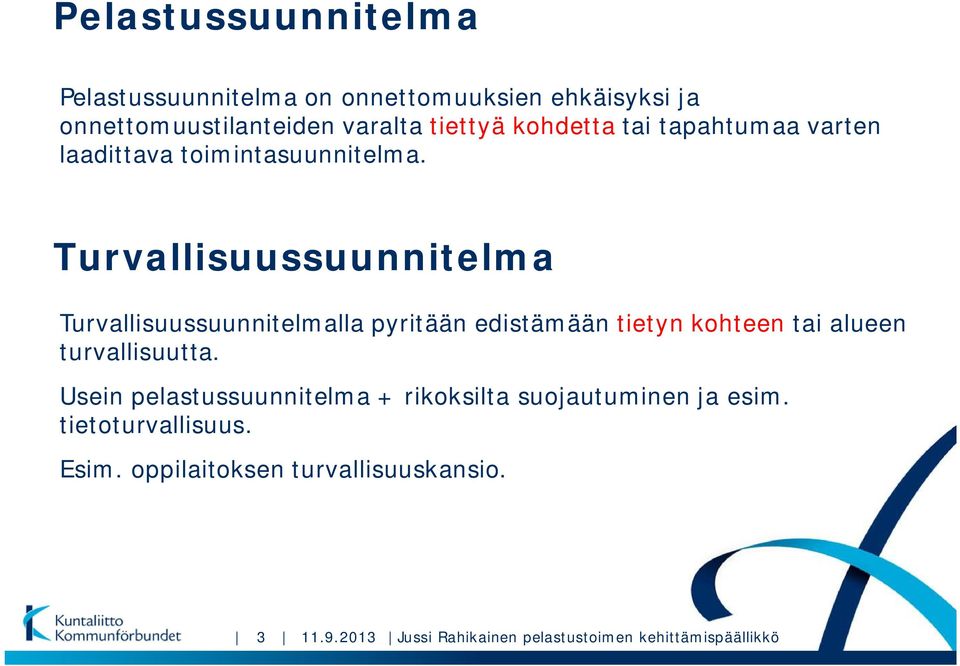 Pelastussuunnitelma

Pelastussuunnitelma on onnettomuuksien ehkäisyksi ja onnettomuustilanteiden varalta tiettyä kohdetta tai tapahtumaa varten laadittava toimintasuunnitelma.

Turvallisuussuunnitelma

Turvallisuussuunnitelmalla pyritään edistämään tietyn kohteen tai alueen turvallisuutta.

Usein pelastussuunnitelma + rikoksilta suojautuminen ja esim. tietoturvallisuus.

Esim. oppilaitoksen turvallisuuskansio.

Kuntaliitto Kommunförbundet

| 3 | 11.9.2013 | Jussi Rahikainen pelastustoimen kehittämispäällikkö